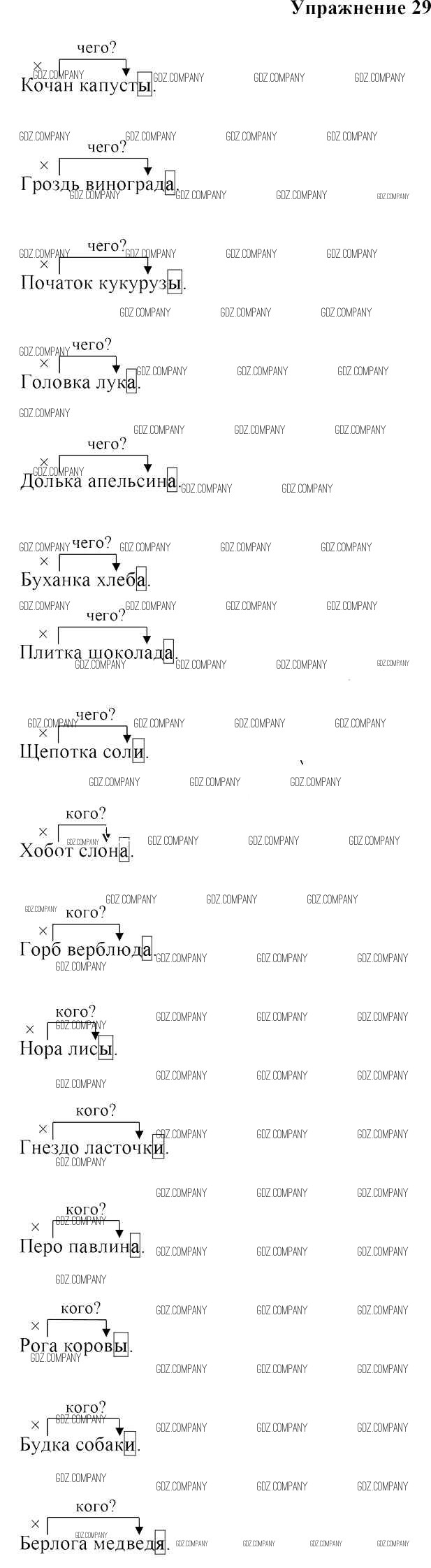 Упражнение 29

чего?
×
Кочан капусты.

чего?
×
Гроздь винограда.

чего?
×
Початок кукурузы.

чего?
×
Головка лука.

чего?
×
Долька апельсина.

чего?
×
Буханка хлеба.

чего?
×
Плитка шоколада.

чего?
×
Щепотка соли.

кого?
×
Хобот слона.

кого?
×
Горб верблюда.

кого?
×
Нора лисы.

кого?
×
Гнездо ласточки.

кого?
×
Перо павлина.

кого?
×
Рога коровы.

кого?
×
Будка собаки.

кого?
×
Берлога медведя.

GDZ.COMPANY